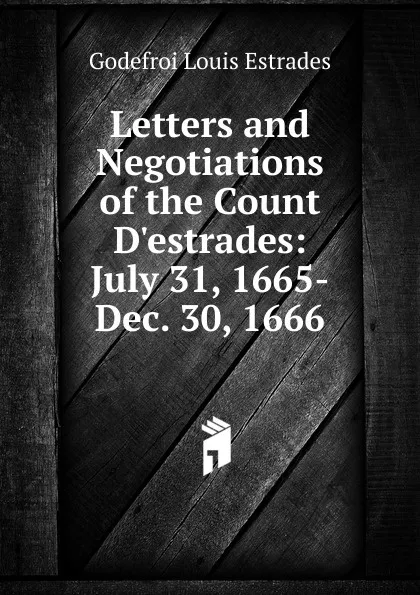 Godefroi Louis Estrades

Letters and Negotiations of the Count D'estrades: July 31, 1665-Dec. 30, 1666